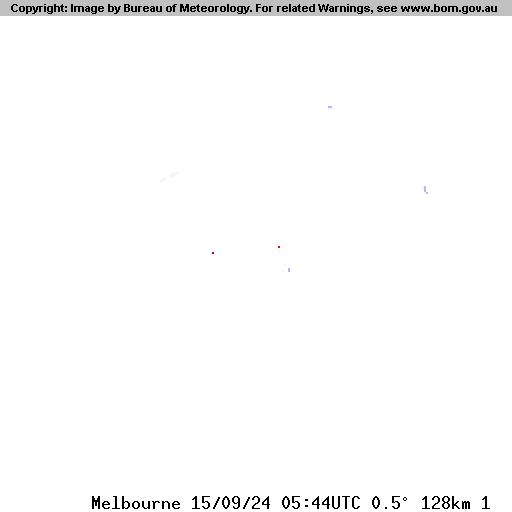 Copyright: Image by Bureau of Meteorology. For related Warnings, see www.bom.gov.au

Melbourne 15/09/24 05:44UTC 0.5° 128km 1